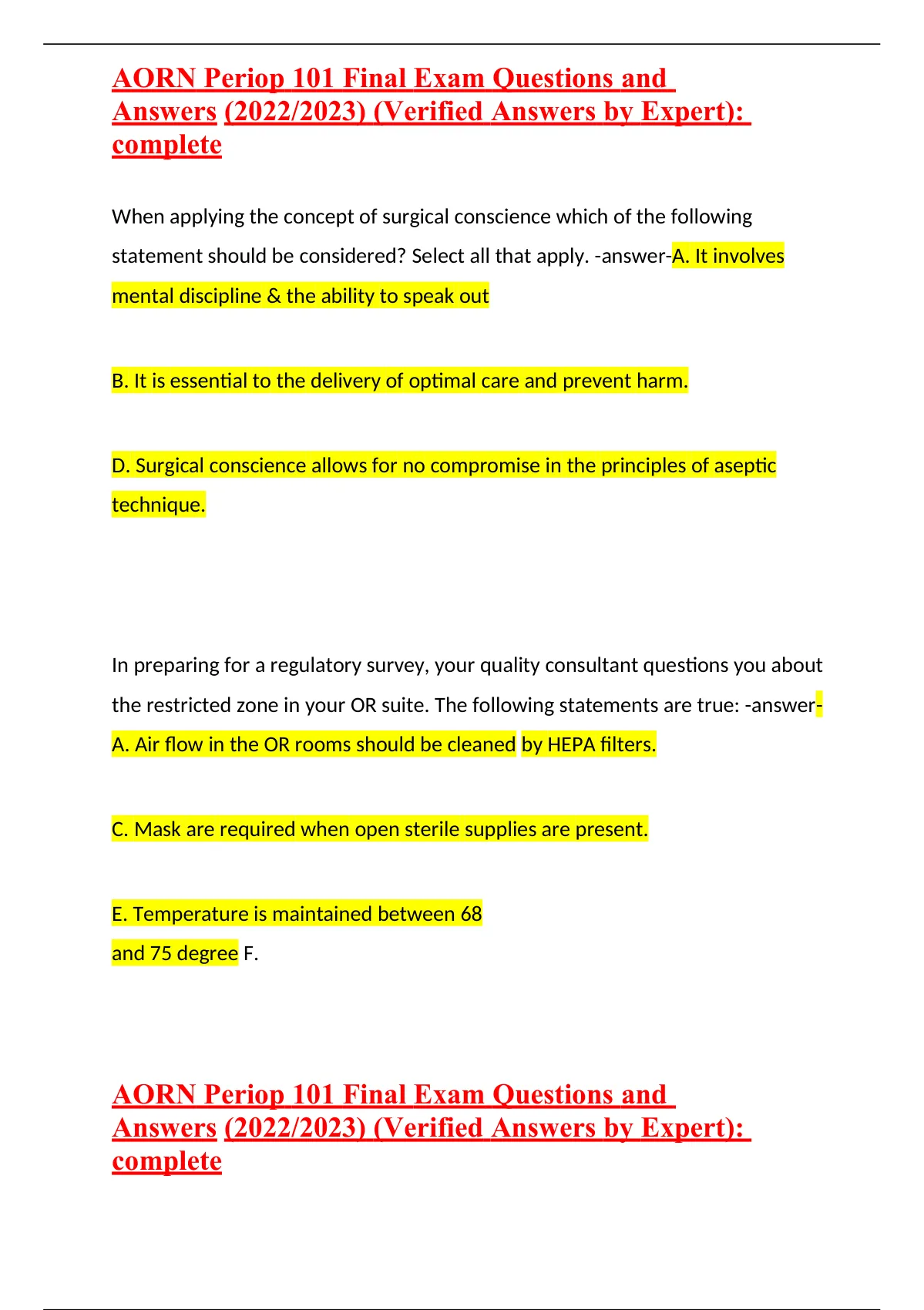 AORN Periop 101 Final Exam Questions and Answers (2022/2023) (Verified Answers by Expert): complete

When applying the concept of surgical conscience which of the following statement should be considered? Select all that apply. -answer-A. It involves mental discipline & the ability to speak out

B. It is essential to the delivery of optimal care and prevent harm.

D. Surgical conscience allows for no compromise in the principles of aseptic technique.

In preparing for a regulatory survey, your quality consultant questions you about the restricted zone in your OR suite. The following statements are true: -answer-A. Air flow in the OR rooms should be cleaned by HEPA filters.

C. Mask are required when open sterile supplies are present.

E. Temperature is maintained between 68
and 75 degree F.

AORN Periop 101 Final Exam Questions and Answers (2022/2023) (Verified Answers by Expert): complete